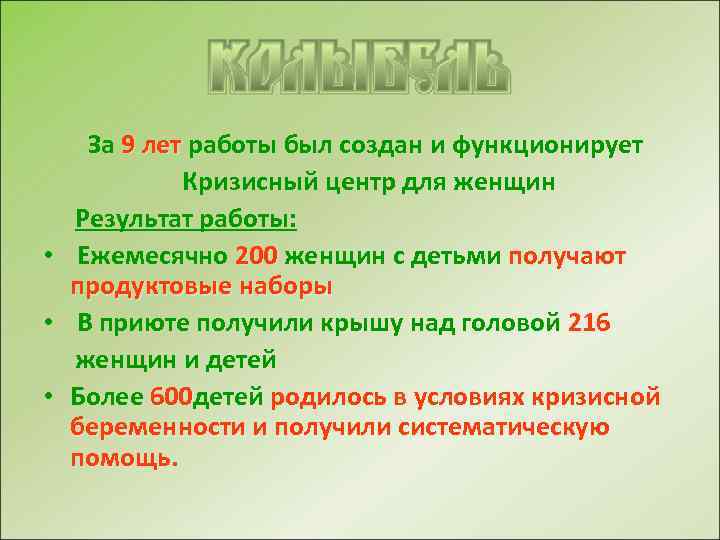 КОЛЫБЕЛЬ

За 9 лет работы был создан и функционирует Кризисный центр для женщин

Результат работы:

• Ежемесячно 200 женщин с детьми получают продуктовые наборы

• В приюте получили крышу над головой 216 женщин и детей

• Более 600детей родилось в условиях кризисной беременности и получили систематическую помощь.